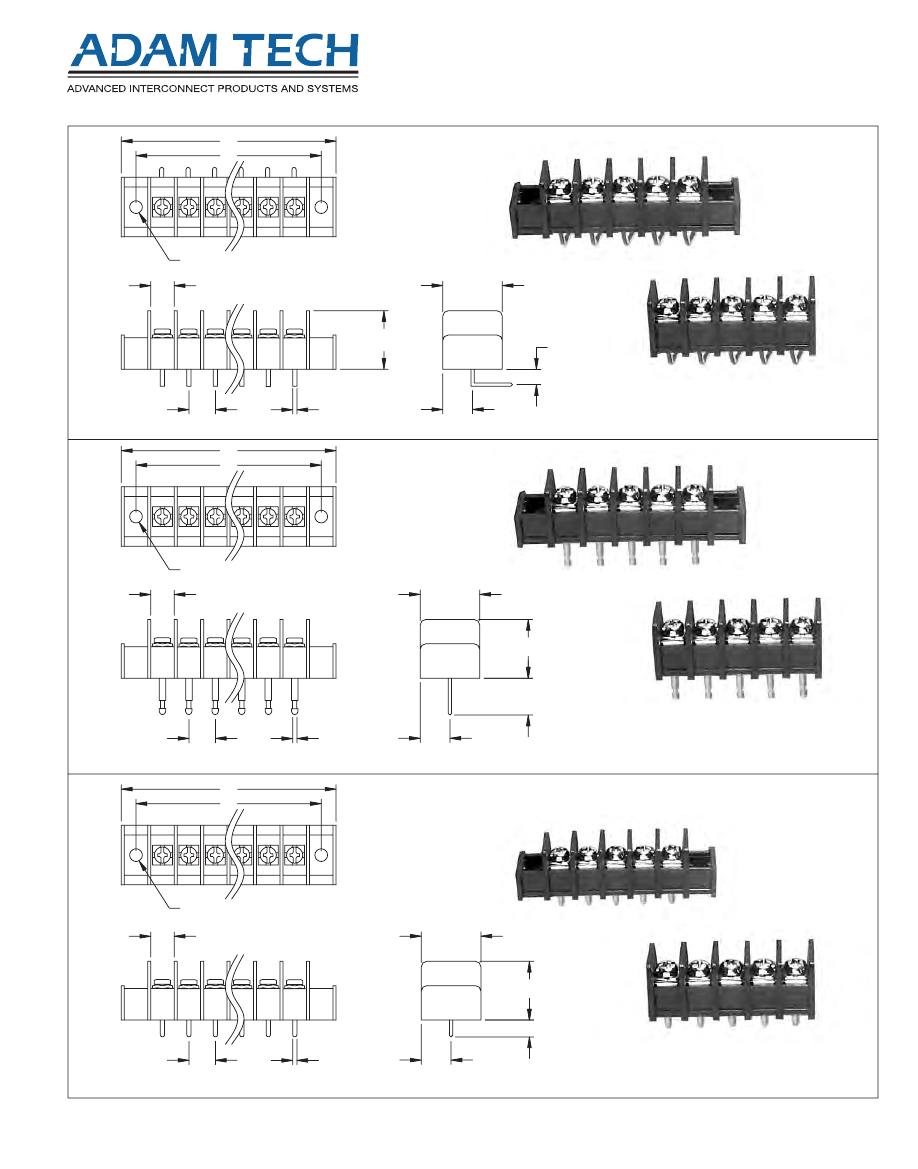 ADAM TECH
ADVANCED INTERCONNECT PRODUCTS AND SYSTEMS